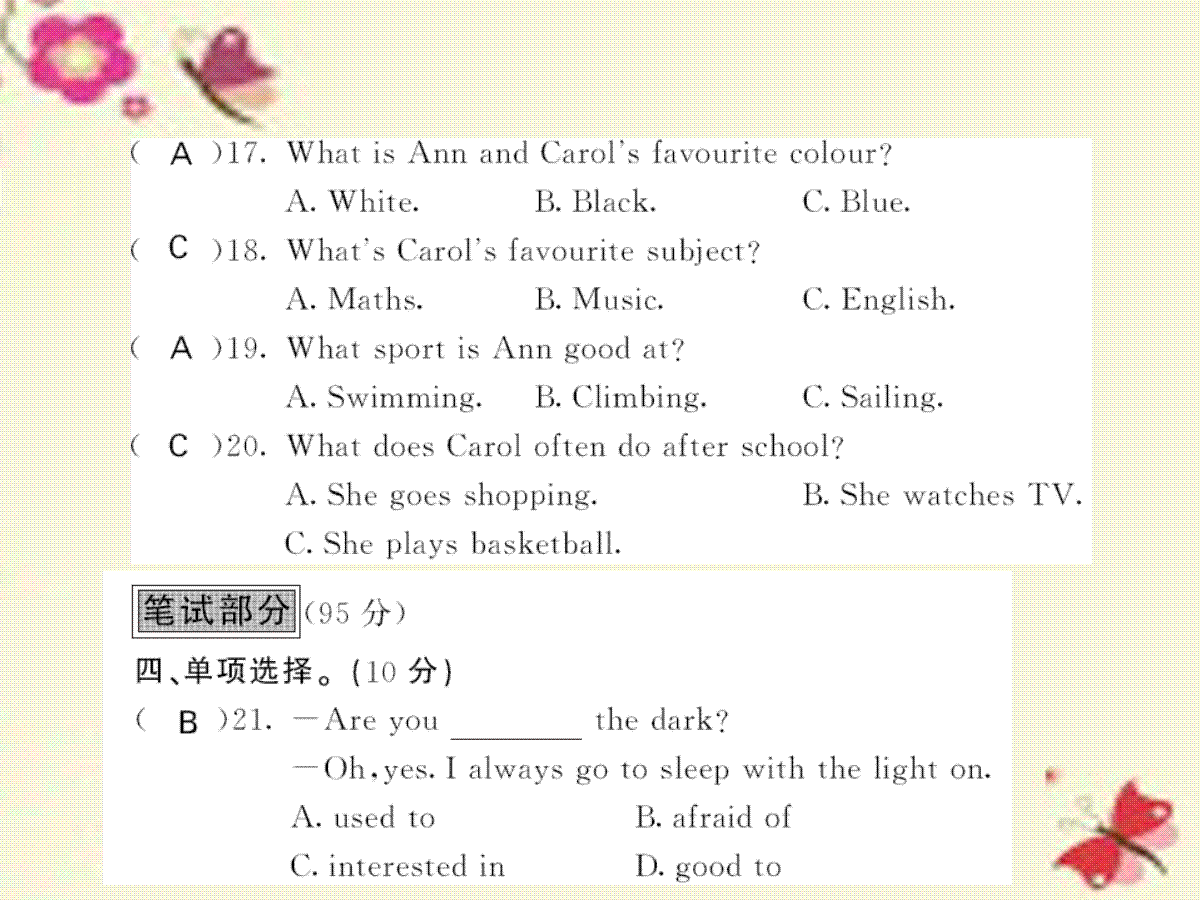 ( A )17. What is Ann and Carol's favourite colour?
A. White. B. Black. C. Blue.
( C )18. What's Carol's favourite subject?
A. Maths. B. Music. C. English.
( A )19. What sport is Ann good at?
A. Swimming. B. Climbing. C. Sailing.
( C )20. What does Carol often do after school?
A. She goes shopping. B. She watches TV.
C. She plays basketball.

笔试部分(95 分)

四、单项选择。(10 分)

( B )21. —Are you ________ the dark?
—Oh, yes. I always go to sleep with the light on.
A. used to B. afraid of
C. interested in D. good to